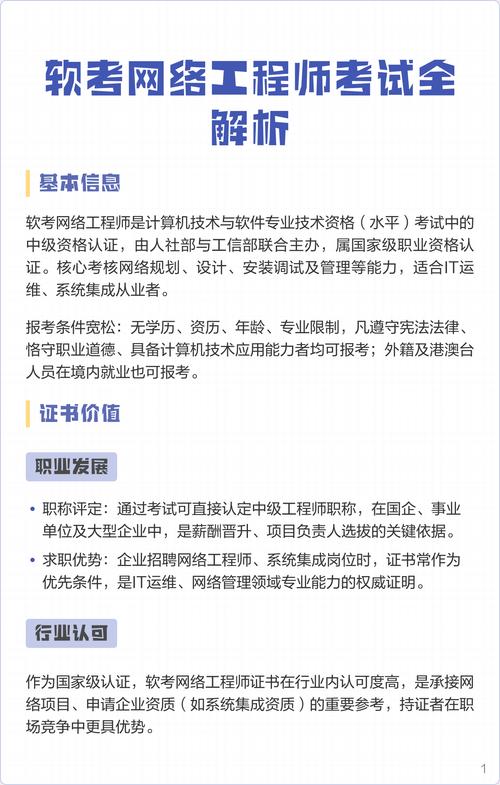 软考网络工程师考试全解析

基本信息

软考网络工程师是计算机技术与软件专业技术资格（水平）考试中的中级资格认证，由人社部与工信部联合主办，属国家级职业资格认证。核心考核网络规划、设计、安装调试及管理等能力，适合IT运维、系统集成从业者。

报考条件宽松：无学历、资历、年龄、专业限制，凡遵守宪法法律、恪守职业道德、具备计算机技术应用能力者均可报考；外籍及港澳台人员在境内就业也可报考。

证书价值

职业发展

• 职称评定：通过考试可直接认定中级工程师职称，在国企、事业单位及大型企业中，是薪酬晋升、项目负责人选拔的关键依据。
• 求职优势：企业招聘网络工程师、系统集成岗位时，证书常作为优先条件，是IT运维、网络管理领域专业能力的权威证明。

行业认可

作为国家级认证，软考网络工程师证书在行业内认可度高，是承接网络项目、申请企业资质（如系统集成资质）的重要参考，持证者在职场竞争中更具优势。

1